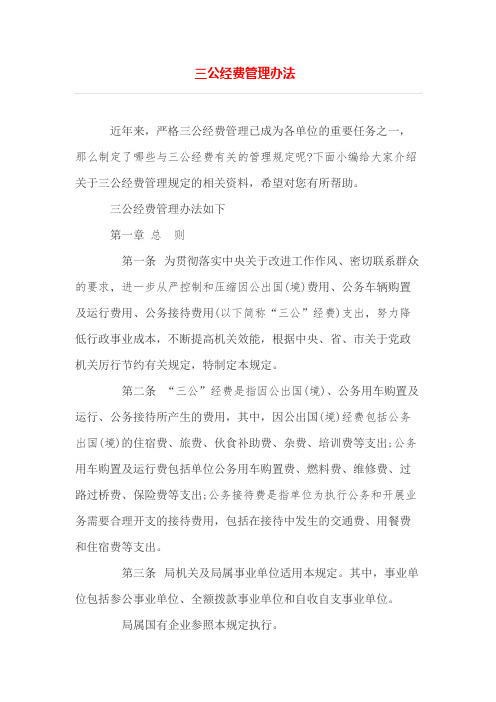 三公经费管理办法

近年来，严格三公经费管理已成为各单位的重要任务之一，那么制定了哪些与三公经费有关的管理规定呢?下面小编给大家介绍关于三公经费管理规定的相关资料，希望对您有所帮助。

三公经费管理办法如下

第一章 总 则

第一条 为贯彻落实中央关于改进工作作风、密切联系群众的要求，进一步从严控制和压缩因公出国(境)费用、公务车辆购置及运行费用、公务接待费用(以下简称“三公”经费)支出，努力降低行政事业成本，不断提高机关效能，根据中央、省、市关于党政机关厉行节约有关规定，特制定本规定。

第二条 “三公”经费是指因公出国(境)、公务用车购置及运行、公务接待所产生的费用，其中，因公出国(境)经费包括公务出国(境)的住宿费、旅费、伙食补助费、杂费、培训费等支出;公务用车购置及运行费包括单位公务用车购置费、燃料费、维修费、过路过桥费、保险费等支出;公务接待费是指单位为执行公务和开展业务需要合理开支的接待费用，包括在接待中发生的交通费、用餐费和住宿费等支出。

第三条 局机关及局属事业单位适用本规定。其中，事业单位包括参公事业单位、全额拨款事业单位和自收自支事业单位。

局属国有企业参照本规定执行。